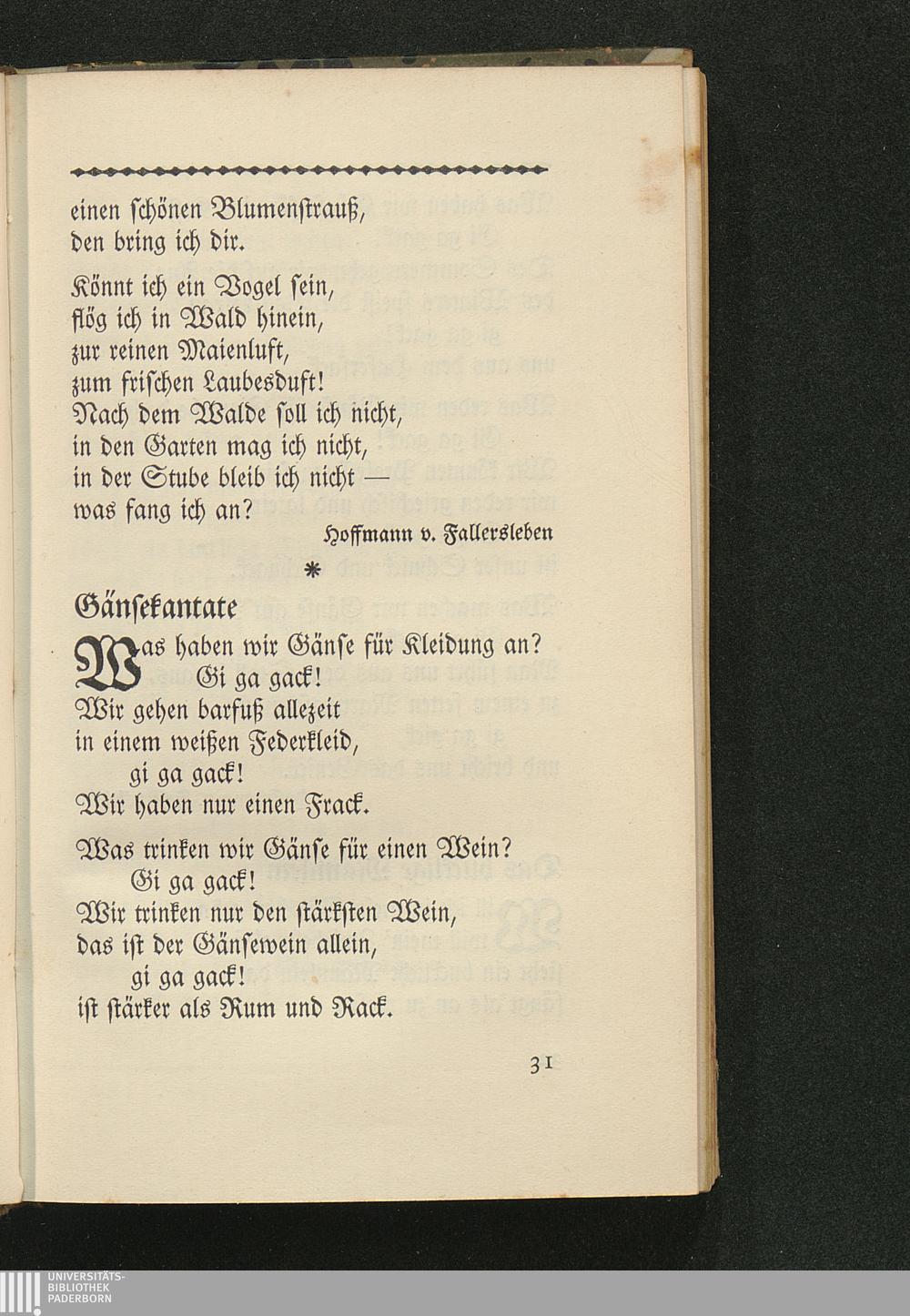 einen schönen Blumenstrauß, den bring ich dir.

Könnt ich ein Vogel sein, flög ich in Wald hinein, zur reinen Maienluft, zum frischen Laubesduft! Nach dem Walde soll ich nicht, in den Garten mag ich nicht, in der Stube bleib ich nicht — was fang ich an?

Hoffmann v. Fallersleben

*

Gänsekantate

Was haben wir Gänse für Kleidung an?
Gi ga gack!
Wir gehen barfuß allezeit
in einem weißen Federkleid,
gi ga gack!
Wir haben nur einen Frack.

Was trinken wir Gänse für einen Wein?
Gi ga gack!
Wir trinken nur den stärksten Wein,
das ist der Gänsewein allein,
gi ga gack!
ist stärker als Rum und Rack.

31

UNIVERSITÄTS-
BIBLIOTHEK
PADERBORN